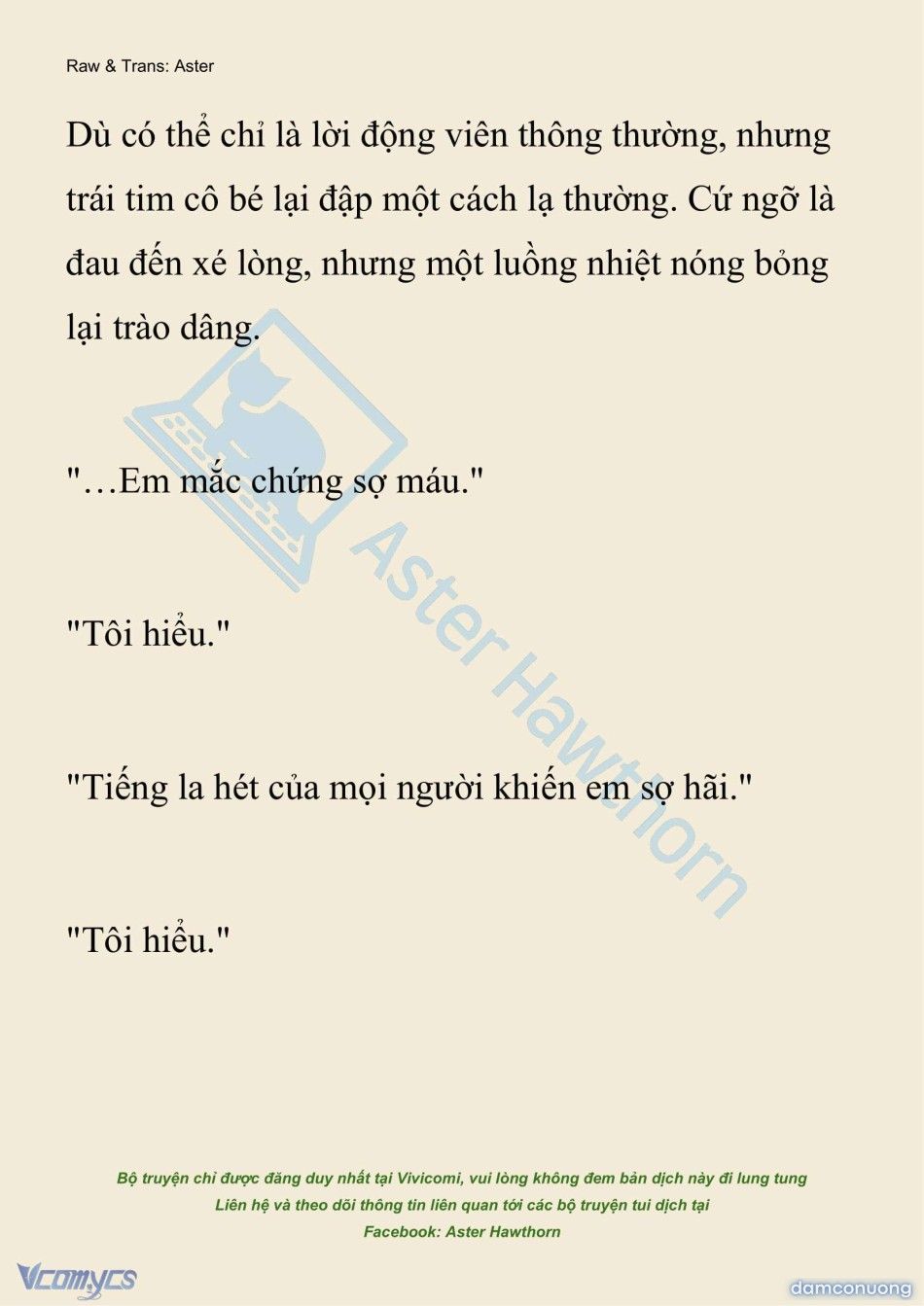 Raw & Trans: Aster

Dù có thể chỉ là lời động viên thông thường, nhưng trái tim cô bé lại đập một cách lạ thường. Cứ ngỡ là đau đến xé lòng, nhưng một luồng nhiệt nóng bỏng lại trào dâng.

"…Em mắc chứng sợ máu."

"Tôi hiểu."

"Tiếng la hét của mọi người khiến em sợ hãi."

"Tôi hiểu."

Aster Hawthorn

Bộ truyện chỉ được đăng duy nhất tại Vivicomi, vui lòng không đem bản dịch này đi lung tung
Liên hệ và theo dõi thông tin liên quan tới các bộ truyện tui dịch tại
Facebook: Aster Hawthorn

Vcomycs

damconuong